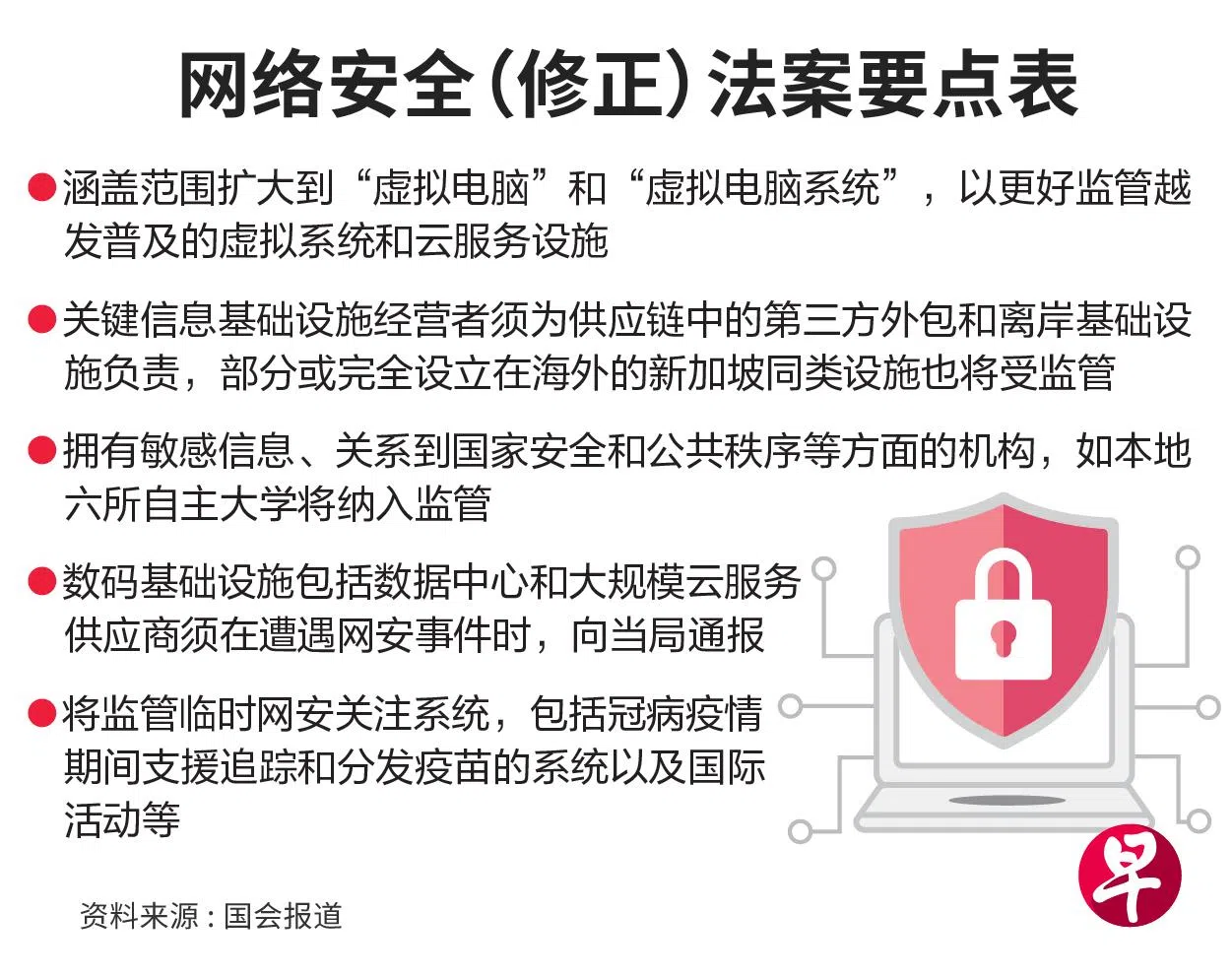 网络安全（修正）法案要点表

• 涵盖范围扩大到“虚拟电脑”和“虚拟电脑系统”，以更好监管越发普及的虚拟系统和云服务设施

• 关键信息基础设施经营者须为供应链中的第三方外包和离岸基础设施负责，部分或完全设立在海外的新加坡同类设施也将受监管

• 拥有敏感信息、关系到国家安全和公共秩序等方面的机构，如本地六所自主大学将纳入监管

• 数码基础设施包括数据中心和大规模云服务供应商须在遭遇网安事件时，向当局通报

• 将监管临时网安关注系统，包括冠病疫情期间支援追踪和分发疫苗的系统以及国际活动等

资料来源：国会报道

早